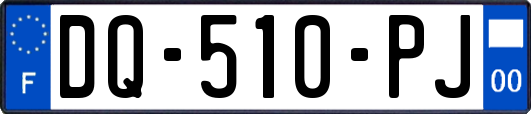 F
DQ-510-PJ
00